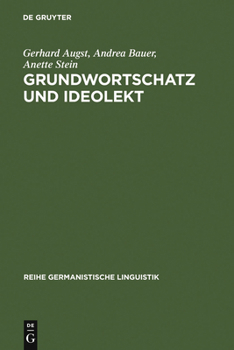 DE GRUYTER

Gerhard Augst, Andrea Bauer, Anette Stein

GRUNDWORTSCHATZ UND IDEOLEKT

REIHE GERMANISTISCHE LINGUISTIK

DE G